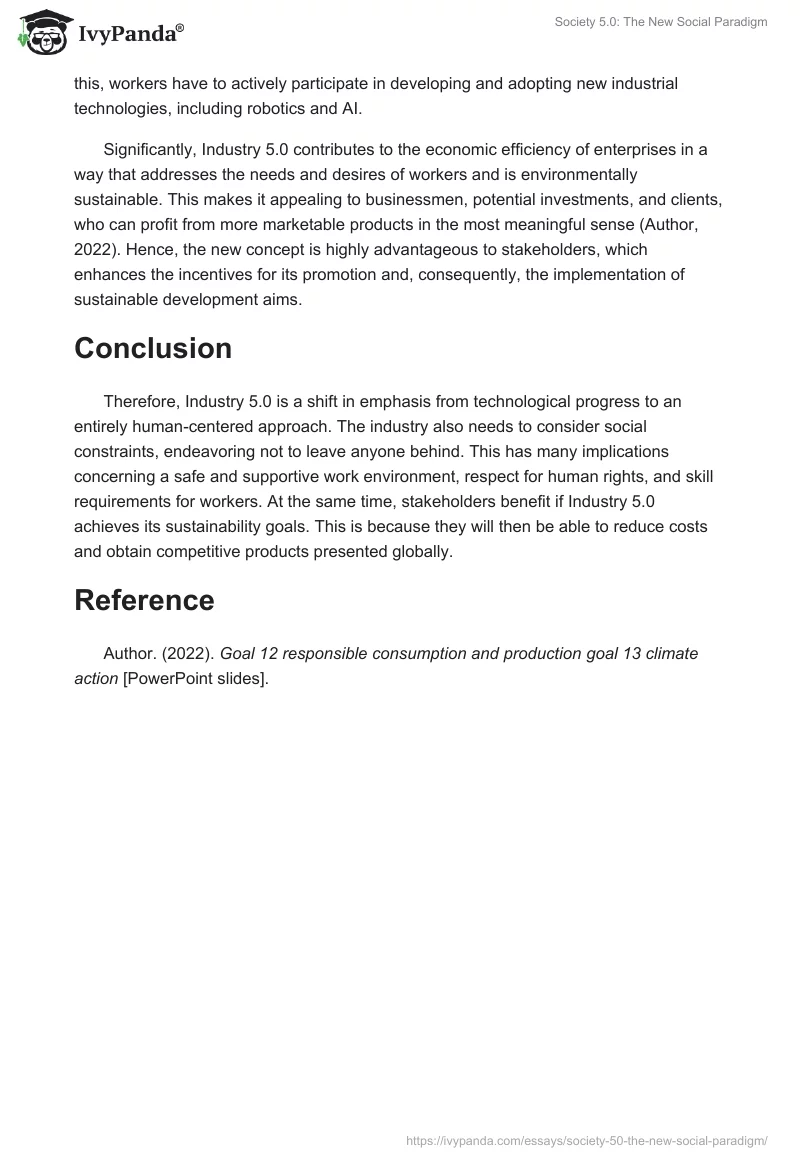 IvyPanda®

Society 5.0: The New Social Paradigm

this, workers have to actively participate in developing and adopting new industrial technologies, including robotics and AI.

Significantly, Industry 5.0 contributes to the economic efficiency of enterprises in a way that addresses the needs and desires of workers and is environmentally sustainable. This makes it appealing to businessmen, potential investments, and clients, who can profit from more marketable products in the most meaningful sense (Author, 2022). Hence, the new concept is highly advantageous to stakeholders, which enhances the incentives for its promotion and, consequently, the implementation of sustainable development aims.

Conclusion

Therefore, Industry 5.0 is a shift in emphasis from technological progress to an entirely human-centered approach. The industry also needs to consider social constraints, endeavoring not to leave anyone behind. This has many implications concerning a safe and supportive work environment, respect for human rights, and skill requirements for workers. At the same time, stakeholders benefit if Industry 5.0 achieves its sustainability goals. This is because they will then be able to reduce costs and obtain competitive products presented globally.

Reference

Author. (2022). Goal 12 responsible consumption and production goal 13 climate action [PowerPoint slides].

https://ivypanda.com/essays/society-50-the-new-social-paradigm/